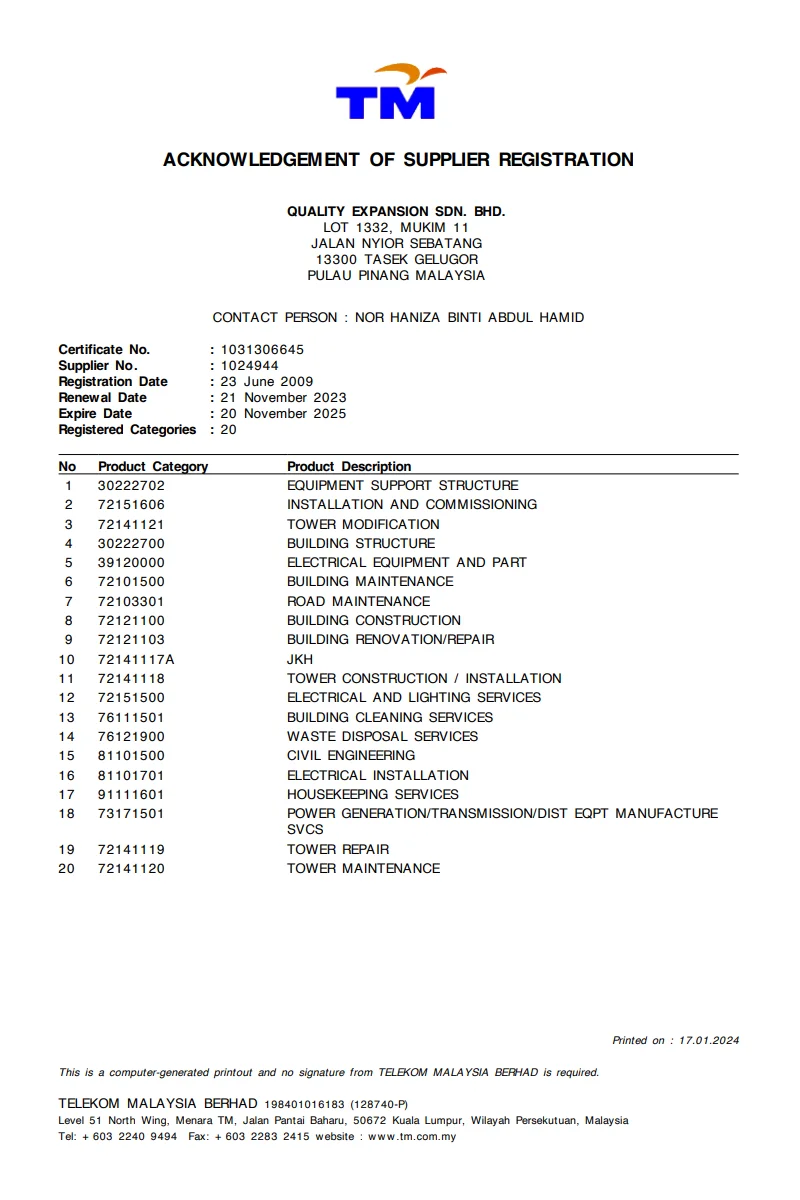 TM

ACKNOWLEDGEMENT OF SUPPLIER REGISTRATION

QUALITY EXPANSION SDN. BHD.
LOT 1332, MUKIM 11
JALAN NYIOR SEBATANG
13300 TASEK GELUGOR
PULAU PINANG MALAYSIA

CONTACT PERSON : NOR HANIZA BINTI ABDUL HAMID

Certificate No. : 1031306645
Supplier No. : 1024944
Registration Date : 23 June 2009
Renewal Date : 21 November 2023
Expire Date : 20 November 2025
Registered Categories : 20

| No | Product Category | Product Description |
|---|---|---|
| 1 | 30222702 | EQUIPMENT SUPPORT STRUCTURE |
| 2 | 72151606 | INSTALLATION AND COMMISSIONING |
| 3 | 72141121 | TOWER MODIFICATION |
| 4 | 30222700 | BUILDING STRUCTURE |
| 5 | 39120000 | ELECTRICAL EQUIPMENT AND PART |
| 6 | 72101500 | BUILDING MAINTENANCE |
| 7 | 72103301 | ROAD MAINTENANCE |
| 8 | 72121100 | BUILDING CONSTRUCTION |
| 9 | 72121103 | BUILDING RENOVATION/REPAIR |
| 10 | 72141117A | JKH |
| 11 | 72141118 | TOWER CONSTRUCTION / INSTALLATION |
| 12 | 72151500 | ELECTRICAL AND LIGHTING SERVICES |
| 13 | 76111501 | BUILDING CLEANING SERVICES |
| 14 | 76121900 | WASTE DISPOSAL SERVICES |
| 15 | 81101500 | CIVIL ENGINEERING |
| 16 | 81101701 | ELECTRICAL INSTALLATION |
| 17 | 91111601 | HOUSEKEEPING SERVICES |
| 18 | 73171501 | POWER GENERATION/TRANSMISSION/DIST EQPT MANUFACTURE SVCS |
| 19 | 72141119 | TOWER REPAIR |
| 20 | 72141120 | TOWER MAINTENANCE |

Printed on : 17.01.2024

This is a computer-generated printout and no signature from TELEKOM MALAYSIA BERHAD is required.

TELEKOM MALAYSIA BERHAD 198401016183 (128740-P)
Level 51 North Wing, Menara TM, Jalan Pantai Baharu, 50672 Kuala Lumpur, Wilayah Persekutuan, Malaysia
Tel: + 603 2240 9494 Fax: + 603 2283 2415 website : www.tm.com.my